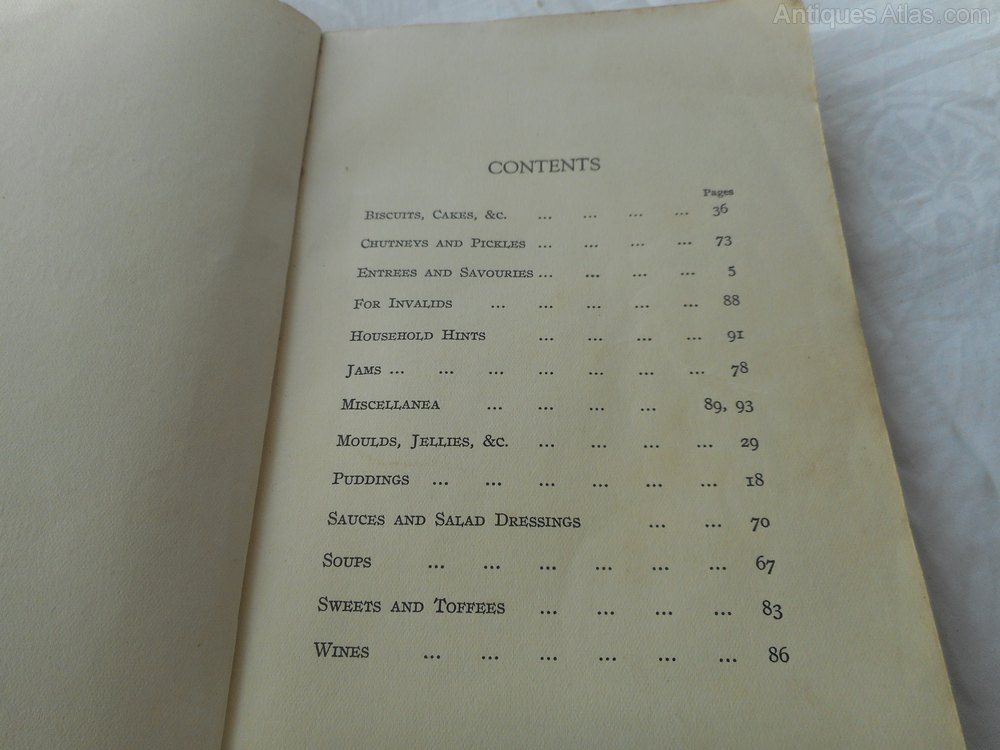 CONTENTS

Pages

Biscuits, Cakes, &c. 36

Chutneys and Pickles 73

Entrees and Savouries 5

For Invalids 88

Household Hints 91

Jams 78

Miscellanea 89, 93

Moulds, Jellies, &c. 29

Puddings 18

Sauces and Salad Dressings 70

Soups 67

Sweets and Toffees 83

Wines 86

AntiquesAtlas.com